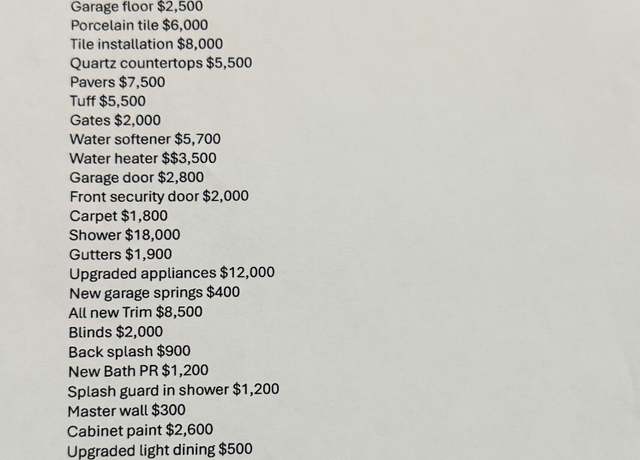 Garage floor $2,500
Porcelain tile $6,000
Tile installation $8,000
Quartz countertops $5,500
Pavers $7,500
Tuff $5,500
Gates $2,000
Water softener $5,700
Water heater $$3,500
Garage door $2,800
Front security door $2,000
Carpet $1,800
Shower $18,000
Gutters $1,900
Upgraded appliances $12,000
New garage springs $400
All new Trim $8,500
Blinds $2,000
Back splash $900
New Bath PR $1,200
Splash guard in shower $1,200
Master wall $300
Cabinet paint $2,600
Upgraded light dining $500